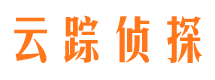 云踪侦探